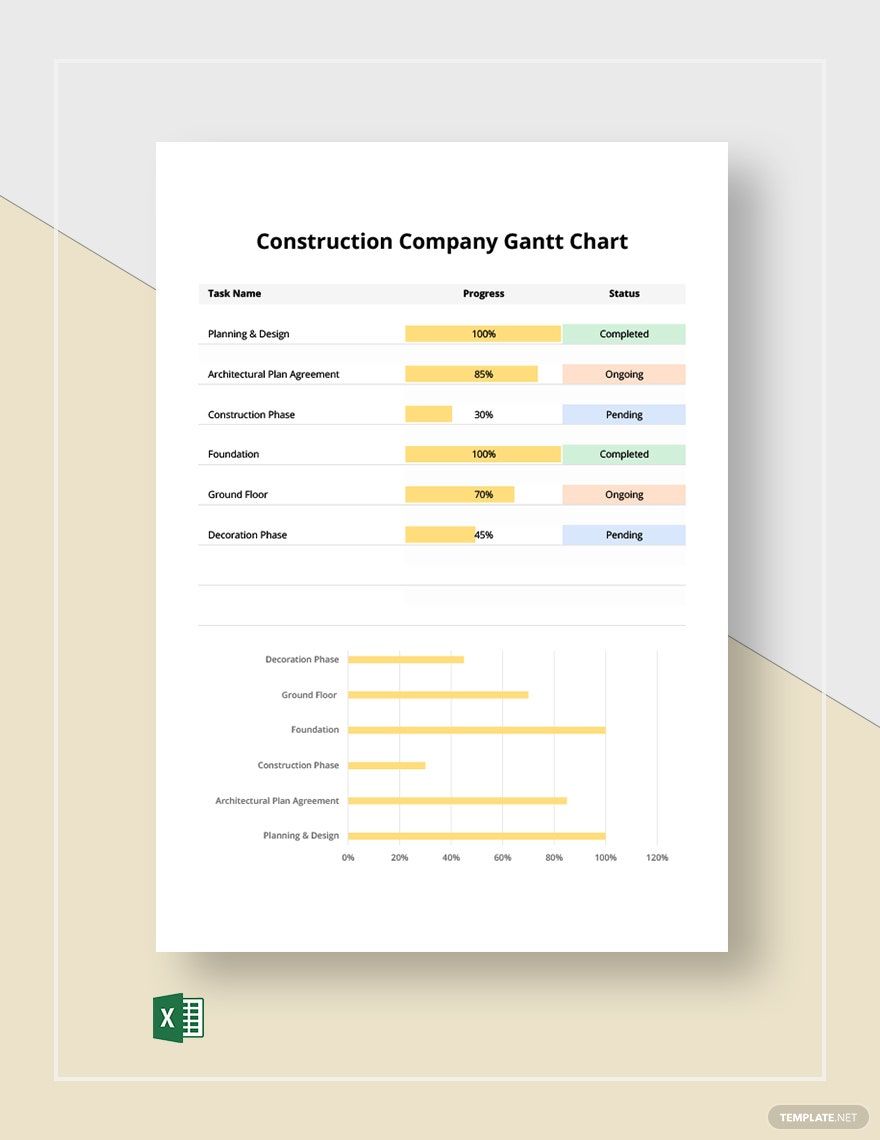 Construction Company Gantt Chart

| Task Name | Progress | Status |
|---|---|---|
| Planning & Design | 100% | Completed |
| Architectural Plan Agreement | 85% | Ongoing |
| Construction Phase | 30% | Pending |
| Foundation | 100% | Completed |
| Ground Floor | 70% | Ongoing |
| Decoration Phase | 45% | Pending |

Decoration Phase
Ground Floor
Foundation
Construction Phase
Architectural Plan Agreement
Planning & Design

0% 20% 40% 60% 80% 100% 120%

X

TEMPLATE.NET